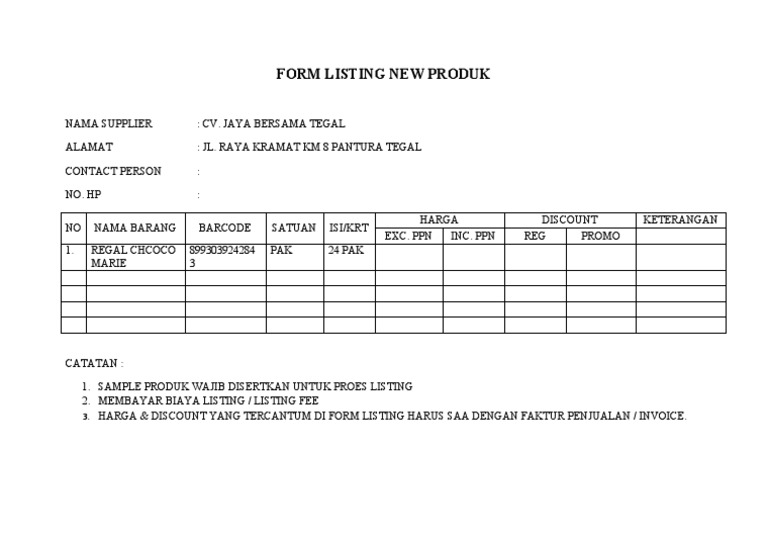 FORM LISTING NEW PRODUK

NAMA SUPPLIER : CV. JAYA BERSAMA TEGAL

ALAMAT : JL. RAYA KRAMAT KM 8 PANTURA TEGAL

CONTACT PERSON :

NO. HP :

| NO | NAMA BARANG | BARCODE | SATUAN | ISI/KRT | HARGA EXC. PPN | HARGA INC. PPN | DISCOUNT REG | DISCOUNT PROMO | KETERANGAN |
|---|---|---|---|---|---|---|---|---|---|
| 1. | REGAL CHCOCO MARIE | 8993039242843 | PAK | 24 PAK | | | | | |
| | | | | | | | | | |
| | | | | | | | | | |
| | | | | | | | | | |
| | | | | | | | | | |

CATATAN :

1. SAMPLE PRODUK WAJIB DISERTKAN UNTUK PROES LISTING
2. MEMBAYAR BIAYA LISTING / LISTING FEE
3. HARGA & DISCOUNT YANG TERCANTUM DI FORM LISTING HARUS SAA DENGAN FAKTUR PENJUALAN / INVOICE.